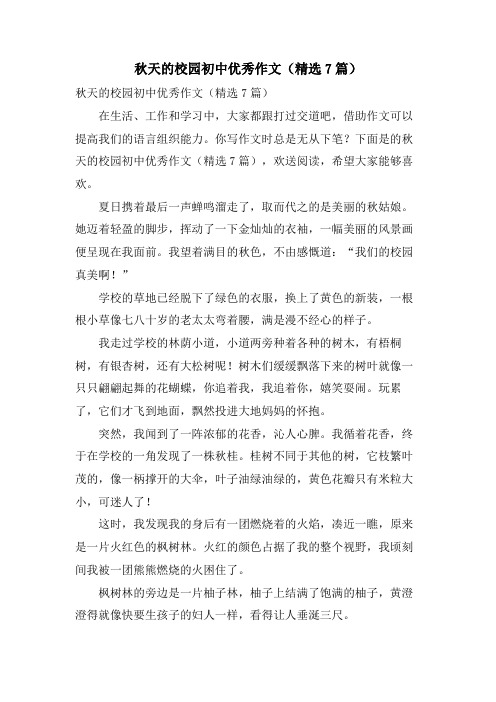 秋天的校园初中优秀作文（精选 7 篇）

秋天的校园初中优秀作文（精选 7 篇）

在生活、工作和学习中，大家都跟打过交道吧，借助作文可以提高我们的语言组织能力。你写作文时总是无从下笔？下面是的秋天的校园初中优秀作文（精选 7 篇），欢送阅读，希望大家能够喜欢。

夏日携着最后一声蝉鸣溜走了，取而代之的是美丽的秋姑娘。她迈着轻盈的脚步，挥动了一下金灿灿的衣袖，一幅美丽的风景画便呈现在我面前。我望着满目的秋色，不由感慨道：“我们的校园真美啊！”

学校的草地已经脱下了绿色的衣服，换上了黄色的新装，一根根小草像七八十岁的老太太弯着腰，满是漫不经心的样子。

我走过学校的林荫小道，小道两旁种着各种的树木，有梧桐树，有银杏树，还有大松树呢！树木们缓缓飘落下来的树叶就像一只只翩翩起舞的花蝴蝶，你追着我，我追着你，嬉笑耍闹。玩累了，它们才飞到地面，飘然投进大地妈妈的怀抱。

突然，我闻到了一阵浓郁的花香，沁人心脾。我循着花香，终于在学校的一角发现了一株秋桂。桂树不同于其他的树，它枝繁叶茂的，像一柄撑开的大伞，叶子油绿油绿的，黄色花瓣只有米粒大小，可迷人了！

这时，我发现我的身后有一团燃烧着的火焰，凑近一瞧，原来是一片火红色的枫树林。火红的颜色占据了我的整个视野，我顷刻间我被一团熊熊燃烧的火困住了。

枫树林的旁边是一片柚子林，柚子上结满了饱满的柚子，黄澄澄得就像快要生孩子的妇人一样，看得让人垂涎三尺。